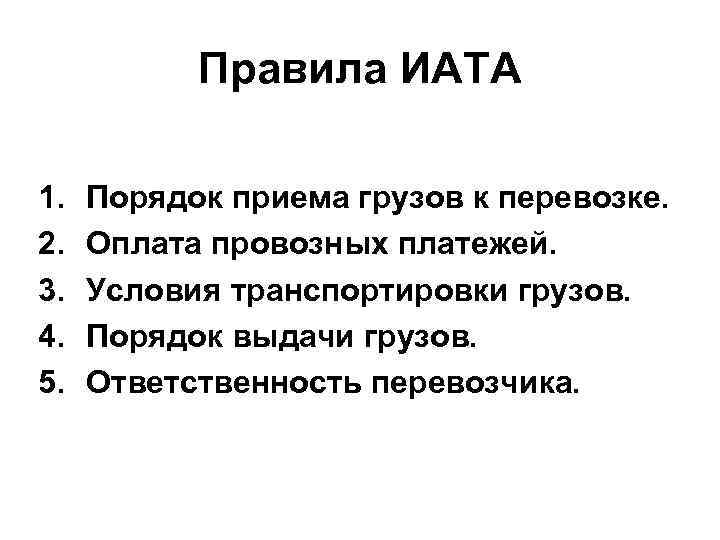 Правила ИАТА

1. Порядок приема грузов к перевозке.
2. Оплата провозных платежей.
3. Условия транспортировки грузов.
4. Порядок выдачи грузов.
5. Ответственность перевозчика.